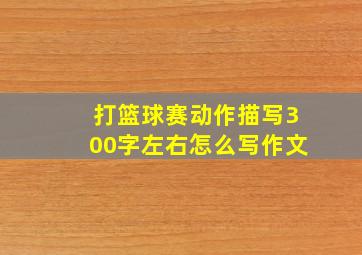 打篮球赛动作描写300字左右怎么写作文